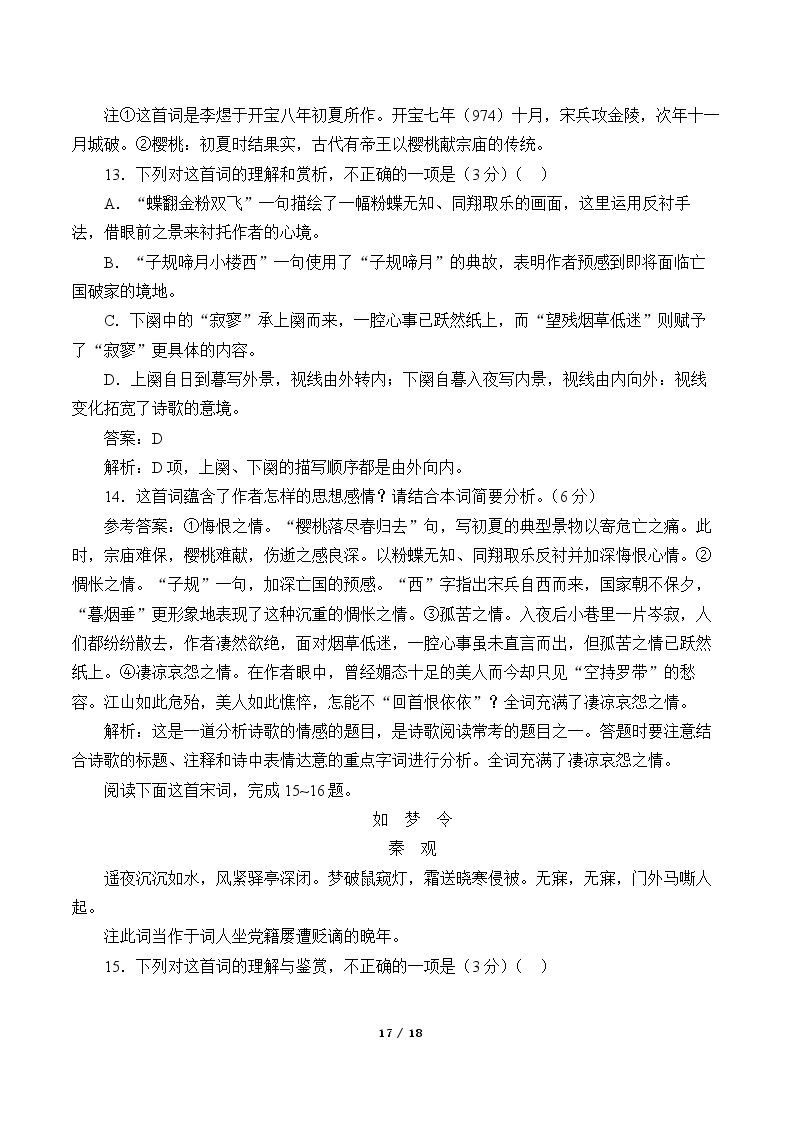 注①这首词是李煜于开宝八年初夏所作。开宝七年（974）十月，宋兵攻金陵，次年十一月城破。②樱桃：初夏时结果实，古代有帝王以樱桃献宗庙的传统。

13．下列对这首词的理解和赏析，不正确的一项是（3分）（ ）

A．“蝶翻金粉双飞”一句描绘了一幅粉蝶无知、同翔取乐的画面，这里运用反衬手法，借眼前之景来衬托作者的心境。

B．“子规啼月小楼西”一句使用了“子规啼月”的典故，表明作者预感到即将面临亡国破家的境地。

C．下阕中的“寂寥”承上阕而来，一腔心事已跃然纸上，而“望残烟草低迷”则赋予了“寂寥”更具体的内容。

D．上阕自日到暮写外景，视线由外转内；下阕自暮入夜写内景，视线由内向外：视线变化拓宽了诗歌的意境。

答案：D

解析：D项，上阕、下阕的描写顺序都是由外向内。

14．这首词蕴含了作者怎样的思想感情？请结合本词简要分析。（6分）

参考答案：①悔恨之情。“樱桃落尽春归去”句，写初夏的典型景物以寄危亡之痛。此时，宗庙难保，樱桃难献，伤逝之感良深。以粉蝶无知、同翔取乐反衬并加深悔恨心情。②惆怅之情。“子规”一句，加深亡国的预感。“西”字指出宋兵自西而来，国家朝不保夕，“暮烟垂”更形象地表现了这种沉重的惆怅之情。③孤苦之情。入夜后小巷里一片岑寂，人们都纷纷散去，作者凄然欲绝，面对烟草低迷，一腔心事虽未直言而出，但孤苦之情已跃然纸上。④凄凉哀怨之情。在作者眼中，曾经媚态十足的美人而今却只见“空持罗带”的愁容。江山如此危殆，美人如此憔悴，怎能不“回首恨依依”？全词充满了凄凉哀怨之情。

解析：这是一道分析诗歌的情感的题目，是诗歌阅读常考的题目之一。答题时要注意结合诗歌的标题、注释和诗中表情达意的重点字词进行分析。全词充满了凄凉哀怨之情。

阅读下面这首宋词，完成15~16题。

如 梦 令

秦 观

遥夜沉沉如水，风紧驿亭深闭。梦破鼠窥灯，霜送晓寒侵被。无寐，无寐，门外马嘶人起。

注此词当作于词人坐党籍屡遭贬谪的晚年。

15．下列对这首词的理解与鉴赏，不正确的一项是（3分）（ ）

17 / 18